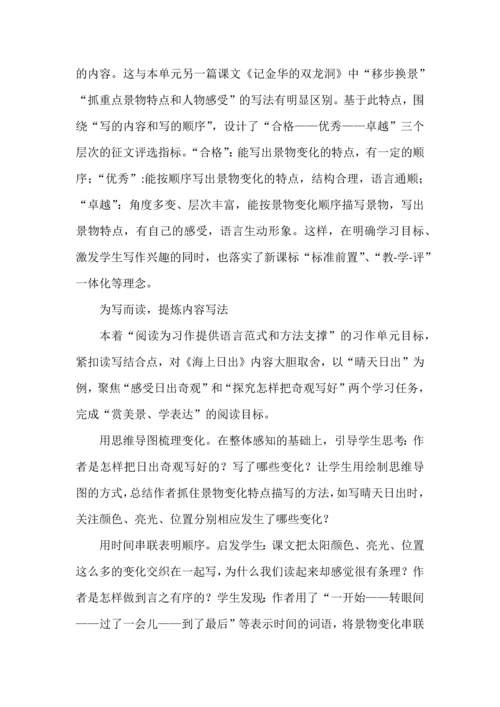 的内容。这与本单元另一篇课文《记金华的双龙洞》中“移步换景”“抓重点景物特点和人物感受”的写法有明显区别。基于此特点，围绕“写的内容和写的顺序”，设计了“合格——优秀——卓越”三个层次的征文评选指标。“合格”：能写出景物变化的特点，有一定的顺序；“优秀”：能按顺序写出景物变化的特点，结构合理，语言通顺；“卓越”：角度多变、层次丰富，能按景物变化顺序描写景物，写出景物特点，有自己的感受，语言生动形象。这样，在明确学习目标、激发学生写作兴趣的同时，也落实了新课标“标准前置”、“教-学-评”一体化等理念。

为写而读，提炼内容写法

本着“阅读为习作提供语言范式和方法支撑”的习作单元目标，紧扣读写结合点，对《海上日出》内容大胆取舍，以“晴天日出”为例，聚焦“感受日出奇观”和“探究怎样把奇观写好”两个学习任务，完成“赏美景、学表达”的阅读目标。

用思维导图梳理变化。在整体感知的基础上，引导学生思考：作者是怎样把日出奇观写好的？写了哪些变化？让学生用绘制思维导图的方式，总结作者抓住景物变化特点描写的方法，如写晴天日出时，关注颜色、亮光、位置分别相应发生了哪些变化？

用时间串联表明顺序。启发学生：课文把太阳颜色、亮光、位置这么多的变化交织在一起写，为什么我们读起来却感觉很有条理？作者是怎样做到言之有序的？学生发现：作者用了“一开始——转眼间——过了一会儿——到了最后”等表示时间的词语，将景物变化串联